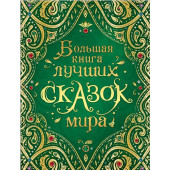 Большая книга лучших СКАЗОК мира